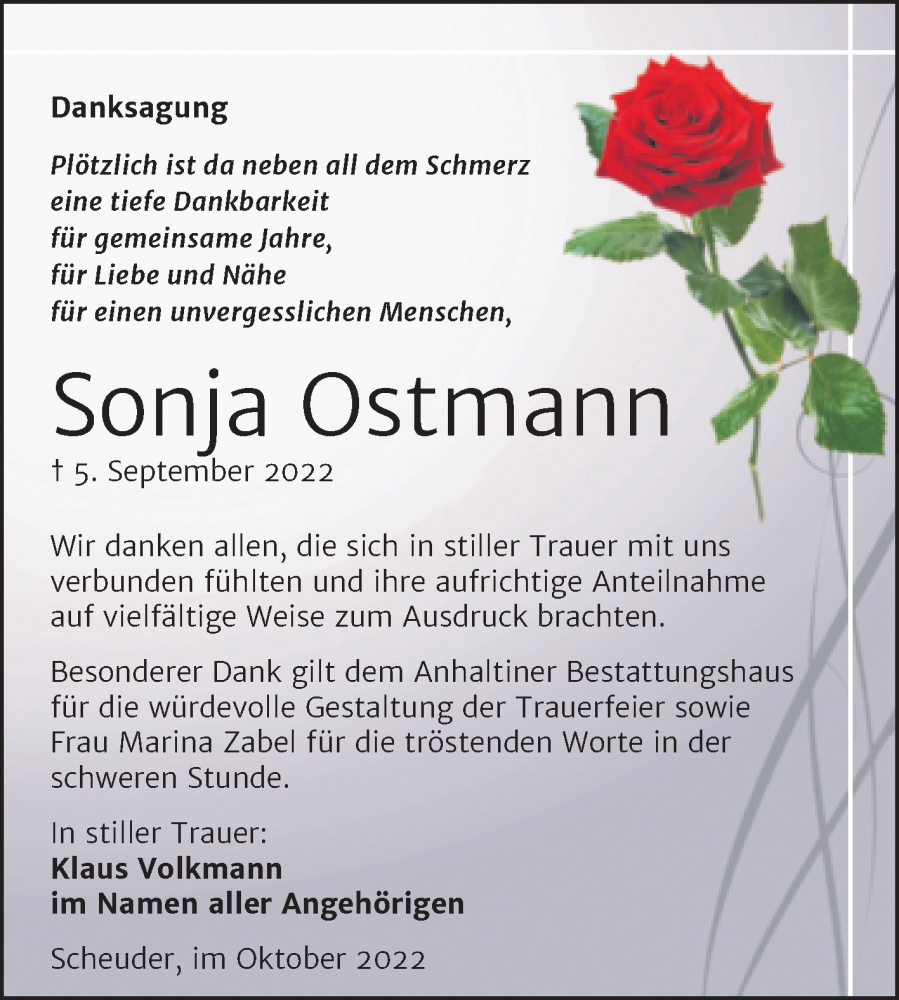 Danksagung

Plötzlich ist da neben all dem Schmerz
eine tiefe Dankbarkeit
für gemeinsame Jahre,
für Liebe und Nähe
für einen unvergesslichen Menschen,

Sonja Ostmann

† 5. September 2022

Wir danken allen, die sich in stiller Trauer mit uns verbunden fühlten und ihre aufrichtige Anteilnahme auf vielfältige Weise zum Ausdruck brachten.

Besonderer Dank gilt dem Anhaltiner Bestattungshaus für die würdevolle Gestaltung der Trauerfeier sowie Frau Marina Zabel für die tröstenden Worte in der schweren Stunde.

In stiller Trauer:
Klaus Volkmann
im Namen aller Angehörigen

Scheuder, im Oktober 2022